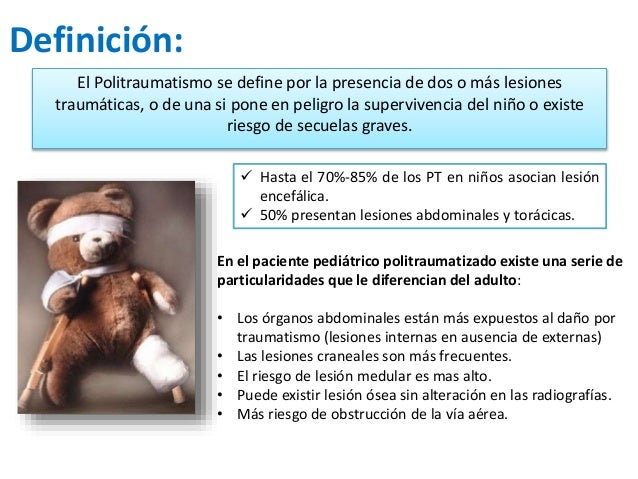 Definición:

El Politraumatismo se define por la presencia de dos o más lesiones traumáticas, o de una si pone en peligro la supervivencia del niño o existe riesgo de secuelas graves.

✓ Hasta el 70%-85% de los PT en niños asocian lesión encefálica.
✓ 50% presentan lesiones abdominales y torácicas.

En el paciente pediátrico politraumatizado existe una serie de particularidades que le diferencian del adulto:

• Los órganos abdominales están más expuestos al daño por traumatismo (lesiones internas en ausencia de externas)
• Las lesiones craneales son más frecuentes.
• El riesgo de lesión medular es mas alto.
• Puede existir lesión ósea sin alteración en las radiografías.
• Más riesgo de obstrucción de la vía aérea.